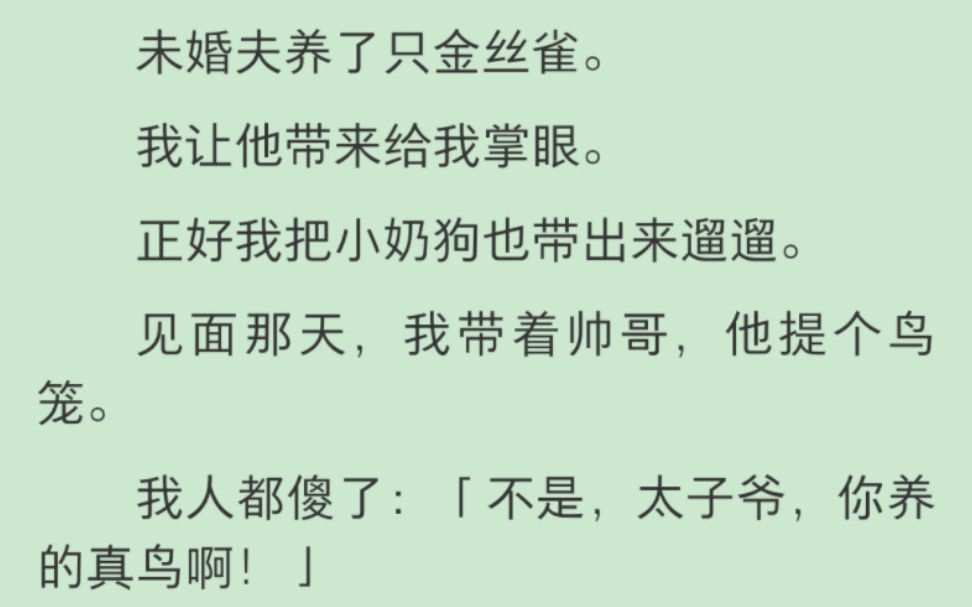 未婚夫养了只金丝雀。

我让他带来给我掌眼。

正好我把小奶狗也带出来遛遛。

见面那天，我带着帅哥，他提个鸟笼。

我人都傻了：「不是，太子爷，你养的真鸟啊！」